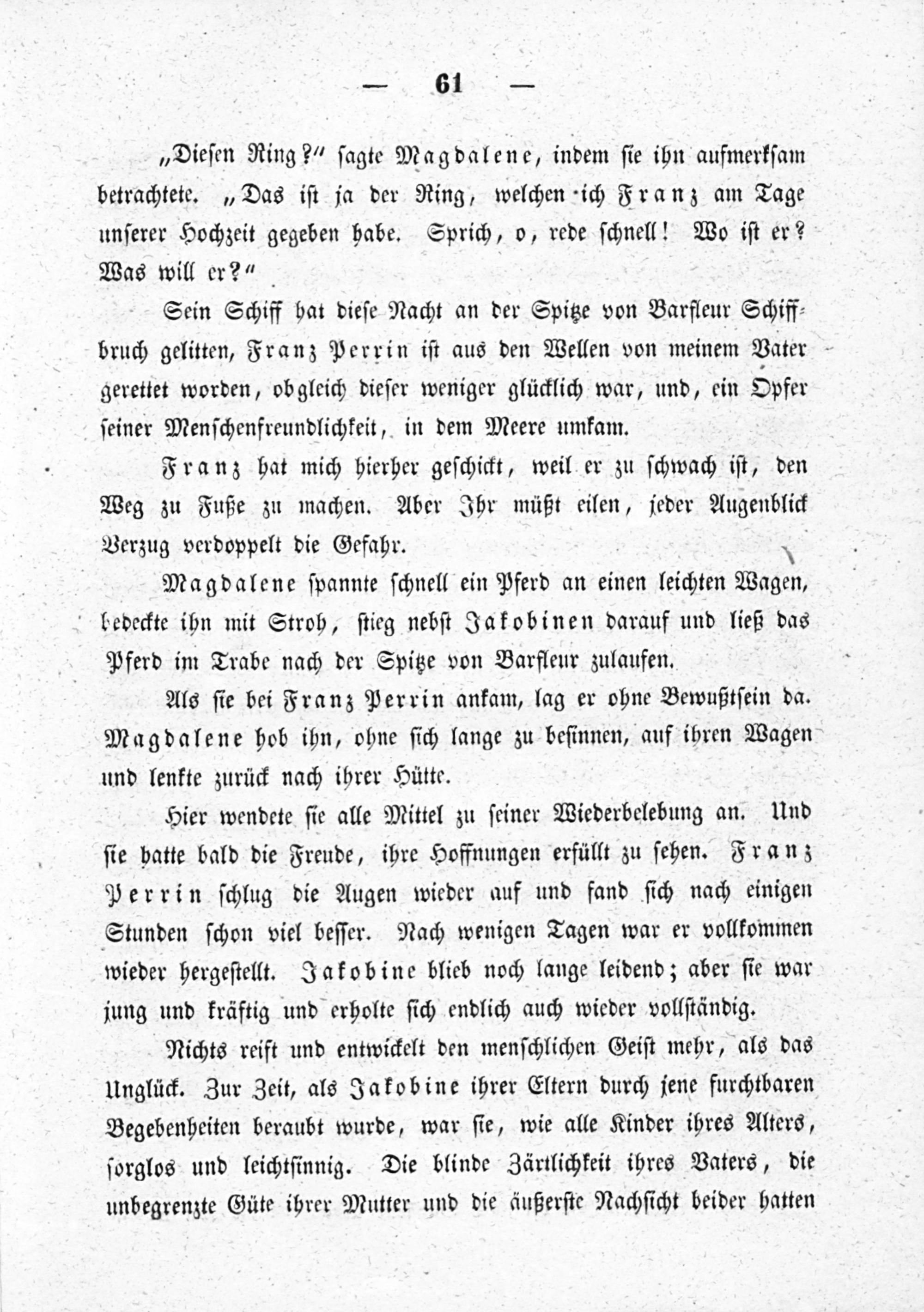 — 61 —

„Diesen Ring?" sagte Magdalene, indem sie ihn aufmerksam betrachtete. „Das ist ja der Ring, welchen ich Franz am Tage unserer Hochzeit gegeben habe. Sprich, o, rede schnell! Wo ist er? Was will er?"

Sein Schiff hat diese Nacht an der Spitze von Barfleur Schiffbruch gelitten, Franz Perrin ist aus den Wellen von meinem Vater gerettet worden, obgleich dieser weniger glücklich war, und, ein Opfer seiner Menschenfreundlichkeit, in dem Meere umkam.

Franz hat mich hierher geschickt, weil er zu schwach ist, den Weg zu Fuße zu machen. Aber Ihr müßt eilen, jeder Augenblick Verzug verdoppelt die Gefahr.

Magdalene spannte schnell ein Pferd an einen leichten Wagen, bedeckte ihn mit Stroh, stieg nebst Jakobinen darauf und ließ das Pferd im Trabe nach der Spitze von Barfleur zulaufen.

Als sie bei Franz Perrin ankam, lag er ohne Bewußtsein da. Magdalene hob ihn, ohne sich lange zu besinnen, auf ihren Wagen und lenkte zurück nach ihrer Hütte.

Hier wendete sie alle Mittel zu seiner Wiederbelebung an. Und sie hatte bald die Freude, ihre Hoffnungen erfüllt zu sehen. Franz Perrin schlug die Augen wieder auf und fand sich nach einigen Stunden schon viel besser. Nach wenigen Tagen war er vollkommen wieder hergestellt. Jakobine blieb noch lange leidend; aber sie war jung und kräftig und erholte sich endlich auch wieder vollständig.

Nichts reift und entwickelt den menschlichen Geist mehr, als das Unglück. Zur Zeit, als Jakobine ihrer Eltern durch jene furchtbaren Begebenheiten beraubt wurde, war sie, wie alle Kinder ihres Alters, sorglos und leichtsinnig. Die blinde Zärtlichkeit ihres Vaters, die unbegrenzte Güte ihrer Mutter und die äußerste Nachsicht beider hatten